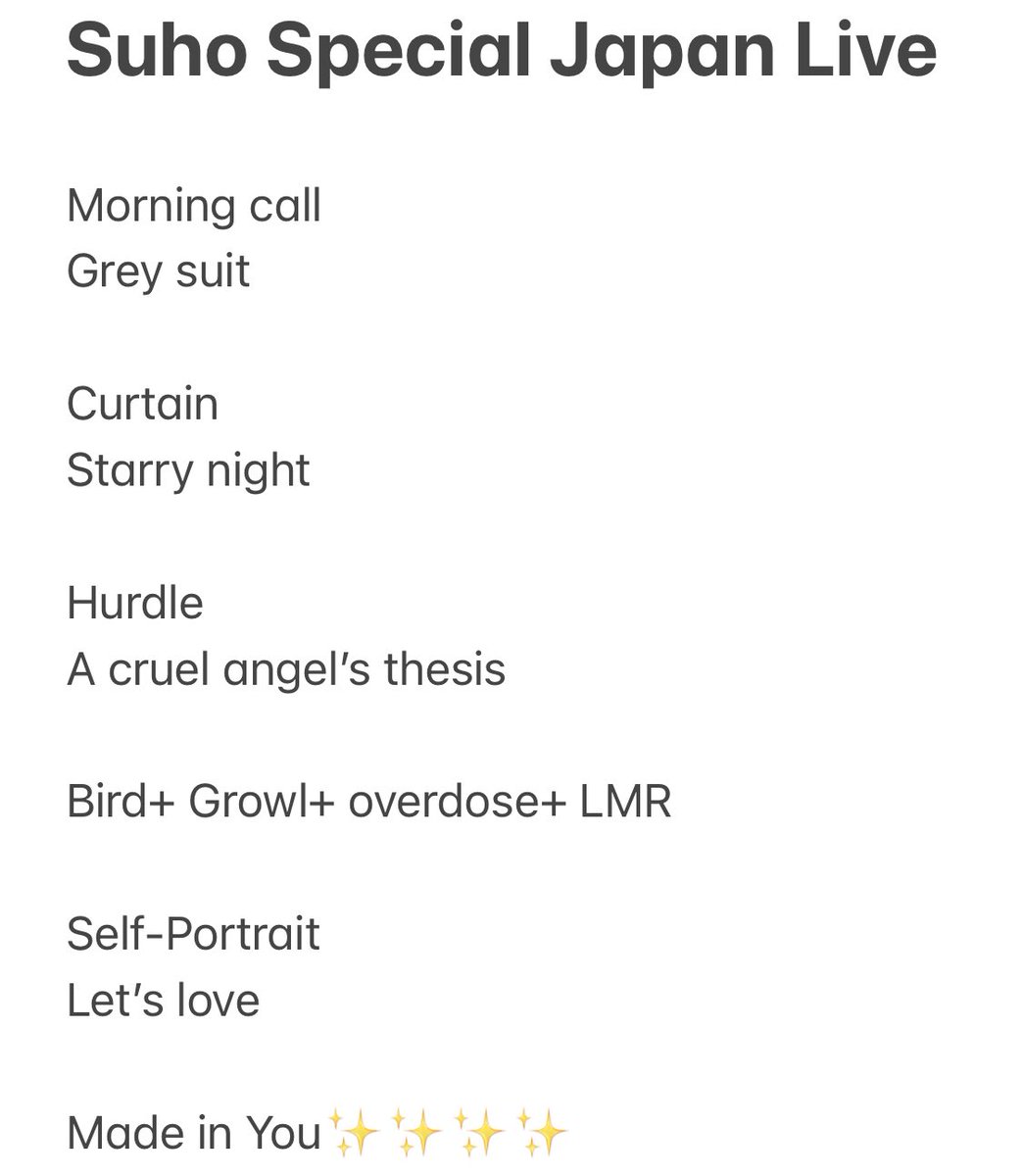 Suho Special Japan Live

Morning call
Grey suit

Curtain
Starry night

Hurdle
A cruel angel's thesis

Bird+ Growl+ overdose+ LMR

Self-Portrait
Let's love

Made in You✨✨✨✨